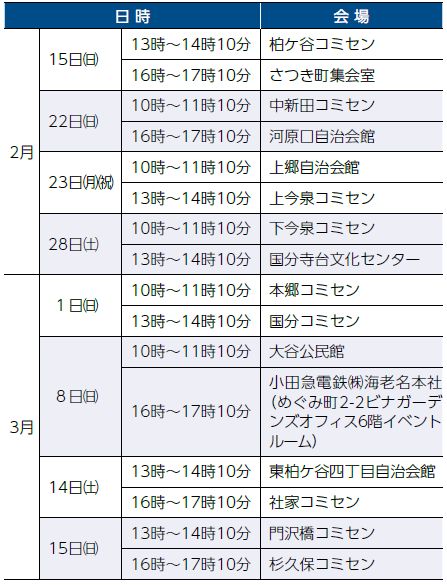 | 日時 | | | 会場 |
|---|---|---|---|
| 2月 | 15日(日) | 13時～14時10分 | 柏ケ谷コミセン |
| | | 16時～17時10分 | さつき町集会室 |
| | 22日(日) | 10時～11時10分 | 中新田コミセン |
| | | 16時～17時10分 | 河原口自治会館 |
| | 23日(月)(祝) | 10時～11時10分 | 上郷自治会館 |
| | | 13時～14時10分 | 上今泉コミセン |
| | 28日(土) | 10時～11時10分 | 下今泉コミセン |
| | | 13時～14時10分 | 国分寺台文化センター |
| 3月 | 1日(日) | 10時～11時10分 | 本郷コミセン |
| | | 13時～14時10分 | 国分コミセン |
| | 8日(日) | 10時～11時10分 | 大谷公民館 |
| | | 16時～17時10分 | 小田急電鉄㈱海老名本社(めぐみ町2-2ビナガーデンズオフィス6階イベントルーム) |
| | 14日(土) | 13時～14時10分 | 東柏ケ谷四丁目自治会館 |
| | | 16時～17時10分 | 社家コミセン |
| | 15日(日) | 13時～14時10分 | 門沢橋コミセン |
| | | 16時～17時10分 | 杉久保コミセン |